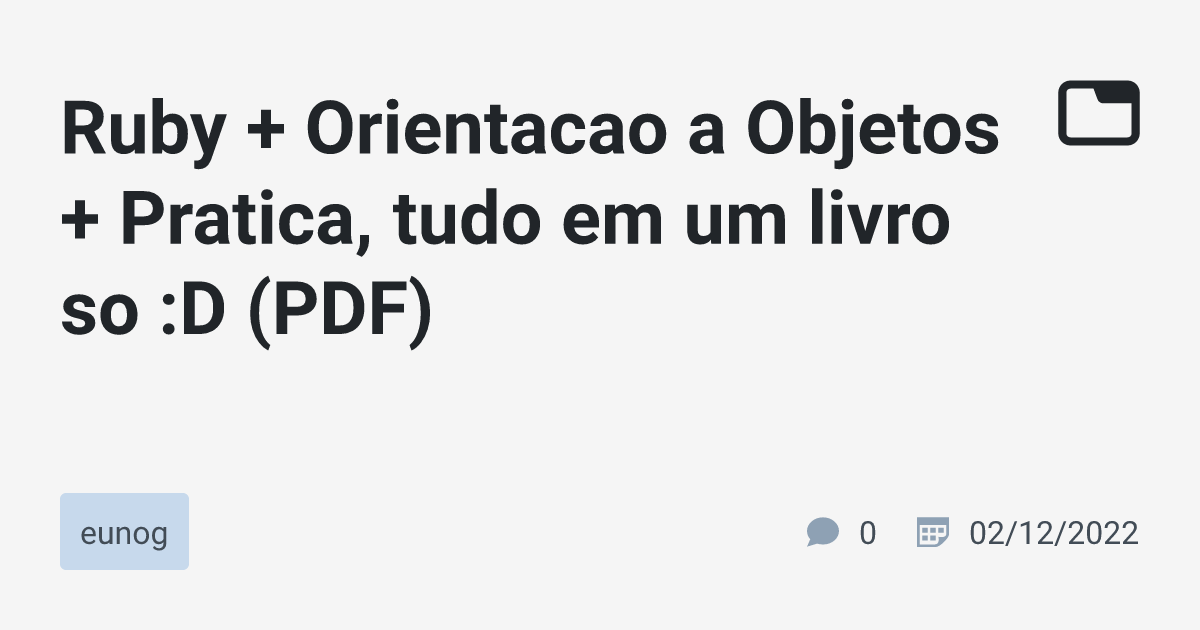 Ruby + Orientacao a Objetos + Pratica, tudo em um livro so :D (PDF)

eunog

0

02/12/2022